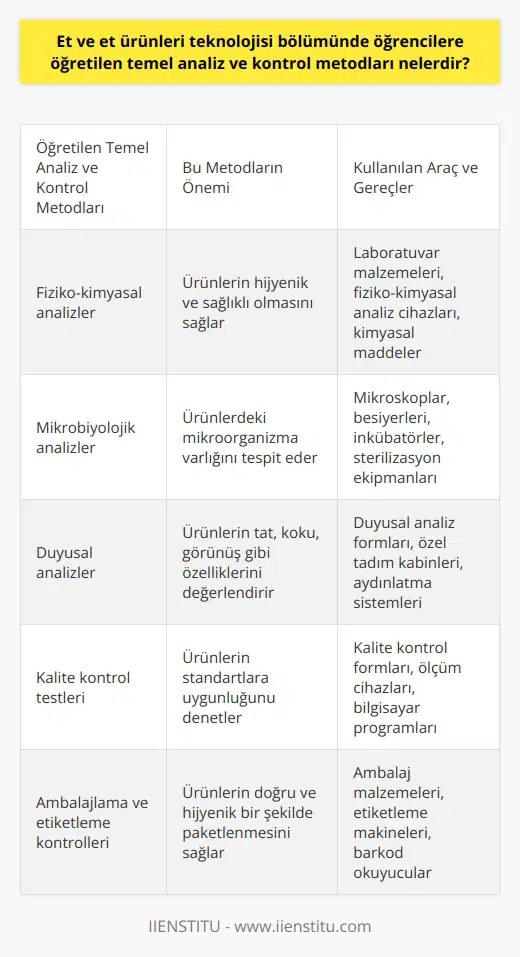 Et ve et ürünleri teknolojisi bölümünde öğrencilere öğretilen temel analiz ve kontrol metodları nelerdir?

| Öğretilen Temel Analiz ve Kontrol Metodları | Bu Metodların Önemi | Kullanılan Araç ve Gereçler |
|---|---|---|
| Fiziko-kimyasal analizler | Ürünlerin hijyenik ve sağlıklı olmasını sağlar | Laboratuvar malzemeleri, fiziko-kimyasal analiz cihazları, kimyasal maddeler |
| Mikrobiyolojik analizler | Ürünlerdeki mikroorganizma varlığını tespit eder | Mikroskoplar, besiyerleri, inkübatörler, sterilizasyon ekipmanları |
| Duyusal analizler | Ürünlerin tat, koku, görünüş gibi özelliklerini değerlendirir | Duyusal analiz formları, özel tadım kabinleri, aydınlatma sistemleri |
| Kalite kontrol testleri | Ürünlerin standartlara uygunluğunu denetler | Kalite kontrol formları, ölçüm cihazları, bilgisayar programları |
| Ambalajlama ve etiketleme kontrolleri | Ürünlerin doğru ve hijyenik bir şekilde paketlenmesini sağlar | Ambalaj malzemeleri, etiketleme makineleri, barkod okuyucular |

IIENSTITU - www.iienstitu.com